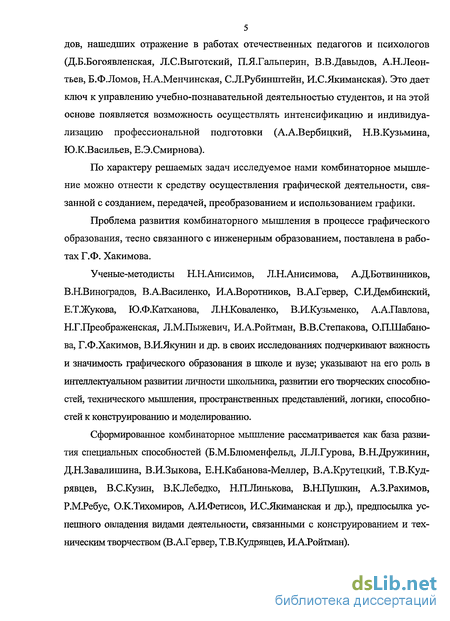 5

дов, нашедших отражение в работах отечественных педагогов и психологов (Д.Б.Богоявленская, Л.С.Выготский, П.Я.Гальперин, В.В.Давыдов, А.Н.Леонтьев, Б.Ф.Ломов, Н.А.Менчинская, С.Л.Рубинштейн, И.С.Якиманская). Это дает ключ к управлению учебно-познавательной деятельностью студентов, и на этой основе появляется возможность осуществлять интенсификацию и индивидуализацию профессиональной подготовки (А.А.Вербицкий, Н.В.Кузьмина, Ю.К.Васильев, Е.Э.Смирнова).

По характеру решаемых задач исследуемое нами комбинаторное мышление можно отнести к средству осуществления графической деятельности, связанной с созданием, передачей, преобразованием и использованием графики.

Проблема развития комбинаторного мышления в процессе графического образования, тесно связанного с инженерным образованием, поставлена в работах Г.Ф. Хакимова.

Ученые-методисты Н.Н.Анисимов, Л.Н.Анисимова, А.Д.Ботвинников, В.Н.Виноградов, В.А.Василенко, И.А.Воротников, В.А.Гервер, С.И.Дембинский, Е.Т.Жукова, Ю.Ф.Катханова, Л.Н.Коваленко, В.И.Кузьменко, А.А.Павлова, Н.Г.Преображенская, Л.М.Пыжевич, И.А.Ройтман, В.В.Степакова, О.П.Шабанова, Г.Ф.Хакимов, В.И.Якунин и др. в своих исследованиях подчеркивают важность и значимость графического образования в школе и вузе; указывают на его роль в интеллектуальном развитии личности школьника, развитии его творческих способностей, технического мышления, пространственных представлений, логики, способностей к конструированию и моделированию.

Сформированное комбинаторное мышление рассматривается как база развития специальных способностей (Б.М.Блюменфельд, Л.Л.Гурова, В.Н.Дружинин, Д.Н.Завалишина, В.И.Зыкова, Е.Н.Кабанова-Меллер, В.А.Крутецкий, Т.В.Кудрявцев, В.С.Кузин, В.К.Лебедко, Н.П.Линькова, В.Н.Пушкин, А.З.Рахимов, Р.М.Ребус, О.К.Тихомиров, А.И.Фетисов, И.С.Якиманская и др.), предпосылка успешного овладения видами деятельности, связанными с конструированием и техническим творчеством (В.А.Гервер, Т.В.Кудрявцев, И.А.Ройтман).

dsLib.net
библиотека диссертаций